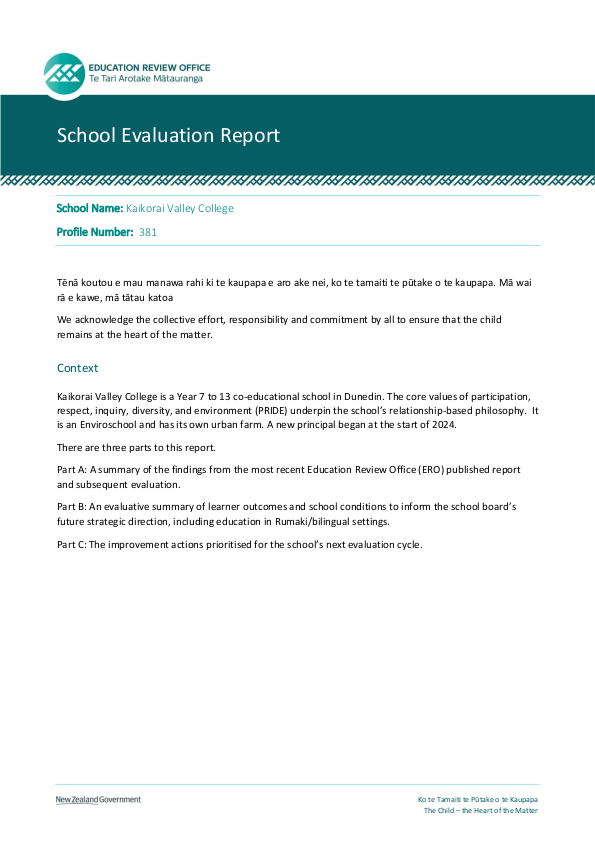 EDUCATION REVIEW OFFICE
Te Tari Arotake Mātauranga

School Evaluation Report

School Name: Kaikorai Valley College

Profile Number: 381

Tēnā koutou e mau manawa rahi ki te kaupapa e aro ake nei, ko te tamaiti te pūtake o te kaupapa. Mā wai rā e kawe, mā tātau katoa

We acknowledge the collective effort, responsibility and commitment by all to ensure that the child remains at the heart of the matter.

Context

Kaikorai Valley College is a Year 7 to 13 co-educational school in Dunedin. The core values of participation, respect, inquiry, diversity, and environment (PRIDE) underpin the school's relationship-based philosophy. It is an Enviroschool and has its own urban farm. A new principal began at the start of 2024.

There are three parts to this report.

Part A: A summary of the findings from the most recent Education Review Office (ERO) published report and subsequent evaluation.

Part B: An evaluative summary of learner outcomes and school conditions to inform the school board's future strategic direction, including education in Rumaki/bilingual settings.

Part C: The improvement actions prioritised for the school's next evaluation cycle.

New Zealand Government

Ko te Tamaiti te Pūtake o te Kaupapa
The Child – the Heart of the Matter